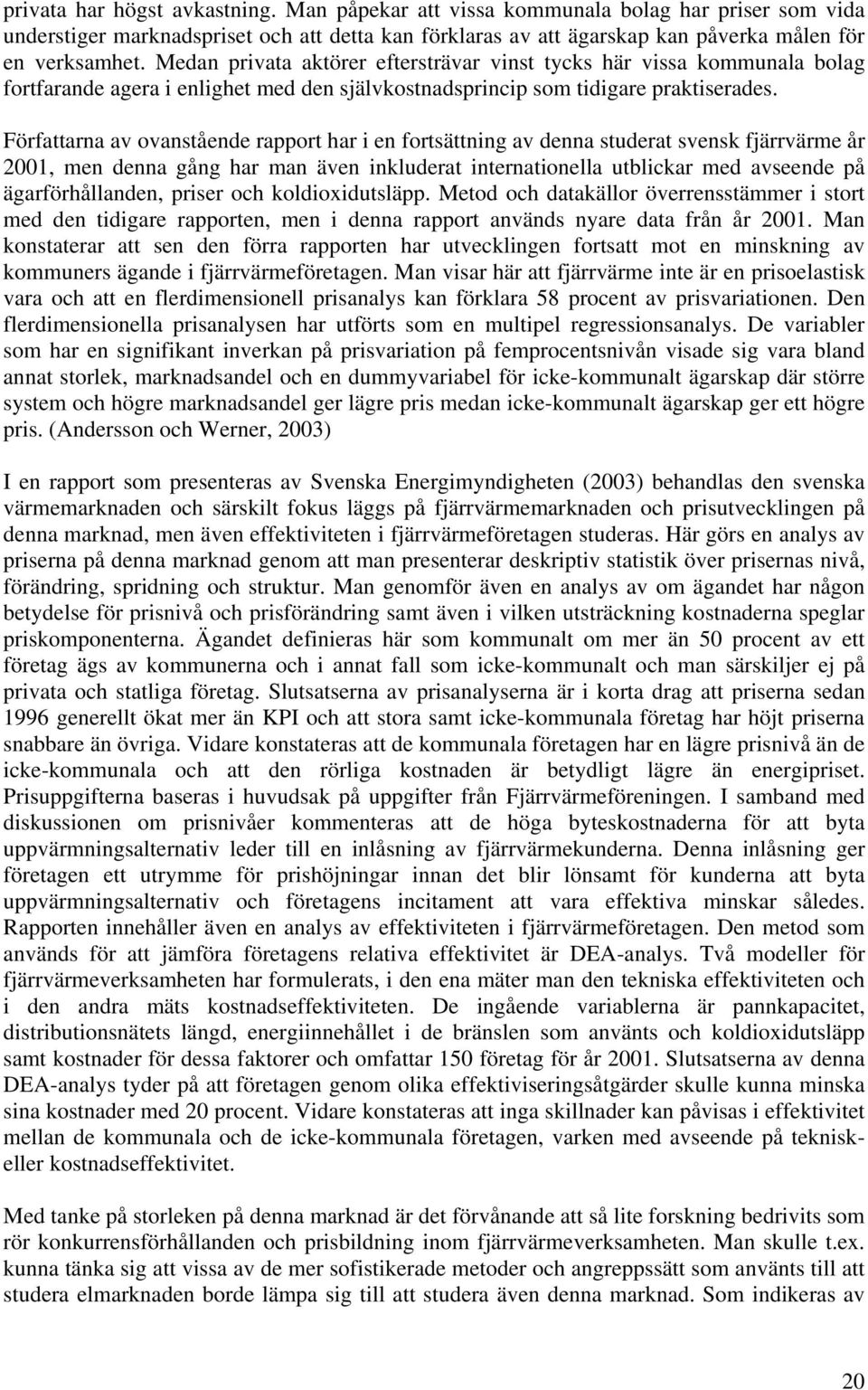 privata har högst avkastning. Man påpekar att vissa kommunala bolag har priser som vida understiger marknadspriset och att detta kan förklaras av att ägarskap kan påverka målen för en verksamhet. Medan privata aktörer eftersträvar vinst tycks här vissa kommunala bolag fortfarande agera i enlighet med den självkostnadsprincip som tidigare praktiserades.

Författarna av ovanstående rapport har i en fortsättning av denna studerat svensk fjärrvärme år 2001, men denna gång har man även inkluderat internationella utblickar med avseende på ägarförhållanden, priser och koldioxidutsläpp. Metod och datakällor överrensstämmer i stort med den tidigare rapporten, men i denna rapport används nyare data från år 2001. Man konstaterar att sen den förra rapporten har utvecklingen fortsatt mot en minskning av kommuners ägande i fjärrvärmeföretagen. Man visar här att fjärrvärme inte är en prisoelastisk vara och att en flerdimensionell prisanalys kan förklara 58 procent av prisvariationen. Den flerdimensionella prisanalysen har utförts som en multipel regressionsanalys. De variabler som har en signifikant inverkan på prisvariation på femprocentsnivån visade sig vara bland annat storlek, marknadsandel och en dummyvariabel för icke-kommunalt ägarskap där större system och högre marknadsandel ger lägre pris medan icke-kommunalt ägarskap ger ett högre pris. (Andersson och Werner, 2003)

I en rapport som presenteras av Svenska Energimyndigheten (2003) behandlas den svenska värmemarknaden och särskilt fokus läggs på fjärrvärmemarknaden och prisutvecklingen på denna marknad, men även effektiviteten i fjärrvärmeföretagen studeras. Här görs en analys av priserna på denna marknad genom att man presenterar deskriptiv statistik över prisernas nivå, förändring, spridning och struktur. Man genomför även en analys av om ägandet har någon betydelse för prisnivå och prisförändring samt även i vilken utsträckning kostnaderna speglar priskomponenterna. Ägandet definieras här som kommunalt om mer än 50 procent av ett företag ägs av kommunerna och i annat fall som icke-kommunalt och man särskiljer ej på privata och statliga företag. Slutsatserna av prisanalyserna är i korta drag att priserna sedan 1996 generellt ökat mer än KPI och att stora samt icke-kommunala företag har höjt priserna snabbare än övriga. Vidare konstateras att de kommunala företagen har en lägre prisnivå än de icke-kommunala och att den rörliga kostnaden är betydligt lägre än energipriset. Prisuppgifterna baseras i huvudsak på uppgifter från Fjärrvärmeföreningen. I samband med diskussionen om prisnivåer kommenteras att de höga byteskostnaderna för att byta uppvärmningsalternativ leder till en inlåsning av fjärrvärmekunderna. Denna inlåsning ger företagen ett utrymme för prishöjningar innan det blir lönsamt för kunderna att byta uppvärmningsalternativ och företagens incitament att vara effektiva minskar således. Rapporten innehåller även en analys av effektiviteten i fjärrvärmeföretagen. Den metod som används för att jämföra företagens relativa effektivitet är DEA-analys. Två modeller för fjärrvärmeverksamheten har formulerats, i den ena mäter man den tekniska effektiviteten och i den andra mäts kostnadseffektiviteten. De ingående variablerna är pannkapacitet, distributionsnätets längd, energiinnehållet i de bränslen som använts och koldioxidutsläpp samt kostnader för dessa faktorer och omfattar 150 företag för år 2001. Slutsatserna av denna DEA-analys tyder på att företagen genom olika effektiviseringsåtgärder skulle kunna minska sina kostnader med 20 procent. Vidare konstateras att inga skillnader kan påvisas i effektivitet mellan de kommunala och de icke-kommunala företagen, varken med avseende på teknisk- eller kostnadseffektivitet.

Med tanke på storleken på denna marknad är det förvånande att så lite forskning bedrivits som rör konkurrensförhållanden och prisbildning inom fjärrvärmeverksamheten. Man skulle t.ex. kunna tänka sig att vissa av de mer sofistikerade metoder och angreppssätt som använts till att studera elmarknaden borde lämpa sig till att studera även denna marknad. Som indikeras av

20